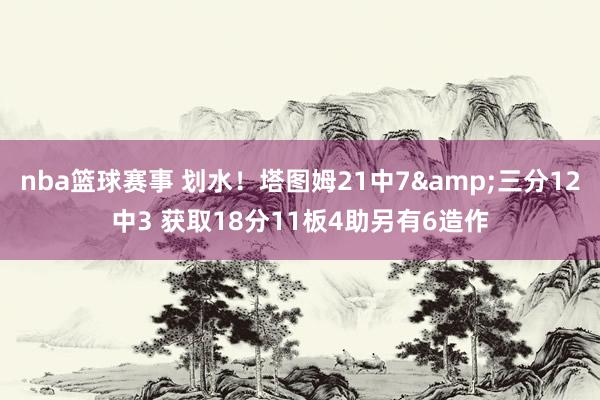 nba篮球赛事 划水！塔图姆21中7&amp;三分12中3 获取18分11板4助另有6造作